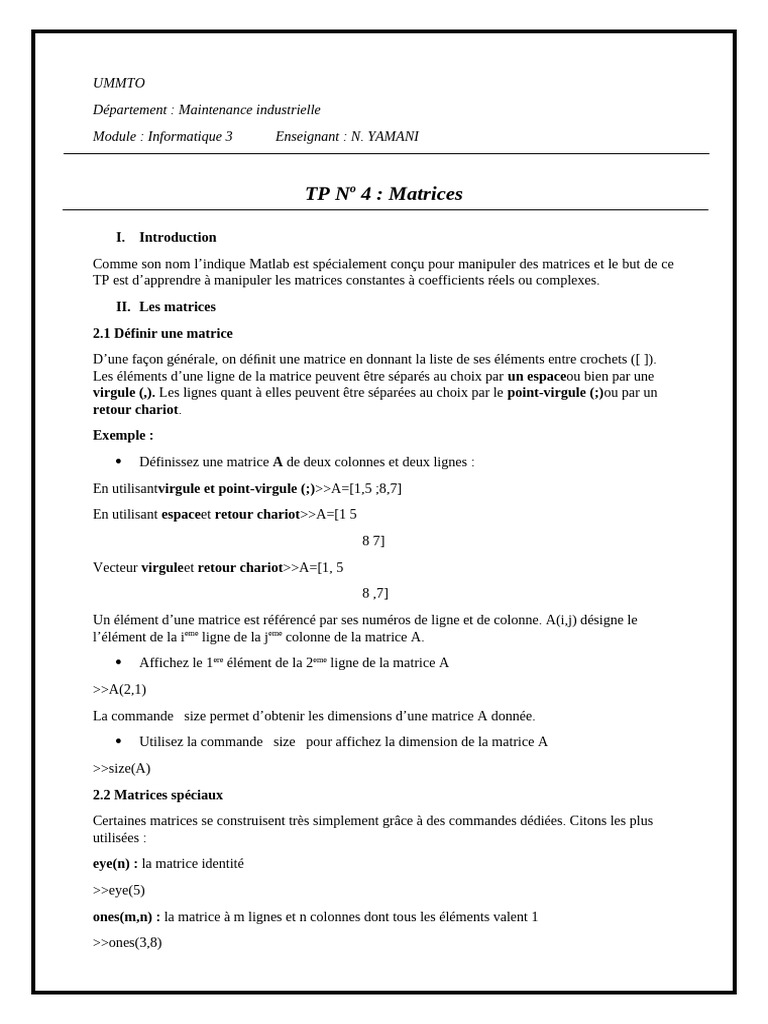 UMMTO

Département : Maintenance industrielle

Module : Informatique 3 Enseignant : N. YAMANI

TP Nº 4 : Matrices

I. Introduction

Comme son nom l'indique Matlab est spécialement conçu pour manipuler des matrices et le but de ce TP est d'apprendre à manipuler les matrices constantes à coefficients réels ou complexes.

II. Les matrices

2.1 Définir une matrice

D'une façon générale, on définit une matrice en donnant la liste de ses éléments entre crochets ([ ]). Les éléments d'une ligne de la matrice peuvent être séparés au choix par un espaceou bien par une virgule (,). Les lignes quant à elles peuvent être séparées au choix par le point-virgule (;)ou par un retour chariot.

Exemple :

• Définissez une matrice A de deux colonnes et deux lignes :

En utilisantvirgule et point-virgule (;)>>A=[1,5 ;8,7]

En utilisant espaceet retour chariot>>A=[1 5

8 7]

Vecteur virguleet retour chariot>>A=[1, 5

8 ,7]

Un élément d'une matrice est référencé par ses numéros de ligne et de colonne. A(i,j) désigne le l'élément de la i$^{eme}$ ligne de la j$^{eme}$ colonne de la matrice A.

• Affichez le 1$^{ere}$ élément de la 2$^{eme}$ ligne de la matrice A

>>A(2,1)

La commande size permet d'obtenir les dimensions d'une matrice A donnée.

• Utilisez la commande size pour affichez la dimension de la matrice A

>>size(A)

2.2 Matrices spéciaux

Certaines matrices se construisent très simplement grâce à des commandes dédiées. Citons les plus utilisées :

eye(n) : la matrice identité

>>eye(5)

ones(m,n) : la matrice à m lignes et n colonnes dont tous les éléments valent 1

>>ones(3,8)